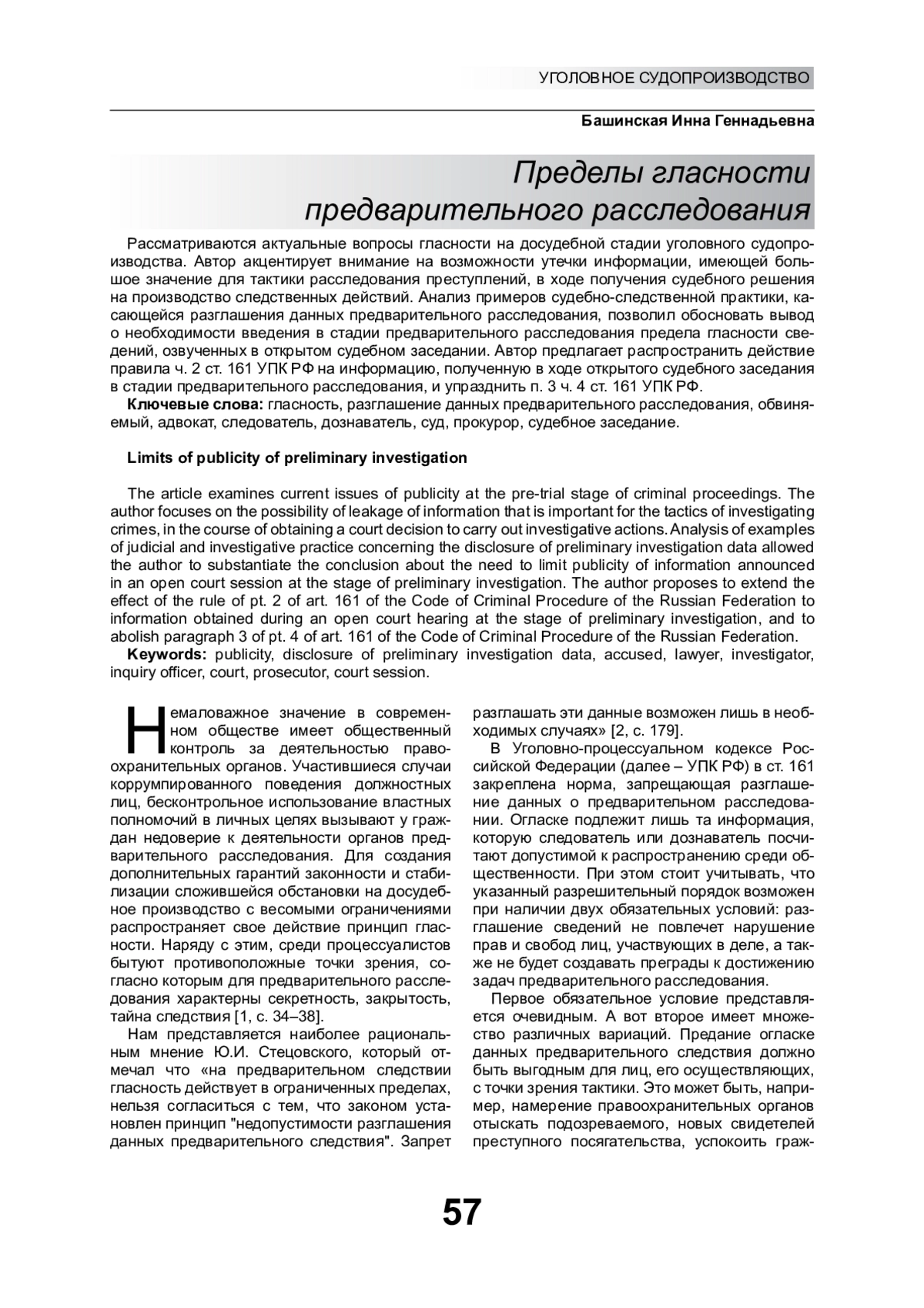 УГОЛОВНОЕ СУДОПРОИЗВОДСТВО

Башинская Инна Геннадьевна

Пределы гласности предварительного расследования

Рассматриваются актуальные вопросы гласности на досудебной стадии уголовного судопроизводства. Автор акцентирует внимание на возможности утечки информации, имеющей большое значение для тактики расследования преступлений, в ходе получения судебного решения на производство следственных действий. Анализ примеров судебно-следственной практики, касающейся разглашения данных предварительного расследования, позволил обосновать вывод о необходимости введения в стадии предварительного расследования предела гласности сведений, озвученных в открытом судебном заседании. Автор предлагает распространить действие правила ч. 2 ст. 161 УПК РФ на информацию, полученную в ходе открытого судебного заседания в стадии предварительного расследования, и упразднить п. 3 ч. 4 ст. 161 УПК РФ.

Ключевые слова: гласность, разглашение данных предварительного расследования, обвиняемый, адвокат, следователь, дознаватель, суд, прокурор, судебное заседание.

Limits of publicity of preliminary investigation

The article examines current issues of publicity at the pre-trial stage of criminal proceedings. The author focuses on the possibility of leakage of information that is important for the tactics of investigating crimes, in the course of obtaining a court decision to carry out investigative actions. Analysis of examples of judicial and investigative practice concerning the disclosure of preliminary investigation data allowed the author to substantiate the conclusion about the need to limit publicity of information announced in an open court session at the stage of preliminary investigation. The author proposes to extend the effect of the rule of pt. 2 of art. 161 of the Code of Criminal Procedure of the Russian Federation to information obtained during an open court hearing at the stage of preliminary investigation, and to abolish paragraph 3 of pt. 4 of art. 161 of the Code of Criminal Procedure of the Russian Federation.

Keywords: publicity, disclosure of preliminary investigation data, accused, lawyer, investigator, inquiry officer, court, prosecutor, court session.

Немаловажное значение в современном обществе имеет общественный контроль за деятельностью правоохранительных органов. Участившиеся случаи коррумпированного поведения должностных лиц, бесконтрольное использование властных полномочий в личных целях вызывают у граждан недоверие к деятельности органов предварительного расследования. Для создания дополнительных гарантий законности и стабилизации сложившейся обстановки на досудебное производство с весомыми ограничениями распространяет свое действие принцип гласности. Наряду с этим, среди процессуалистов бытуют противоположные точки зрения, согласно которым для предварительного расследования характерны секретность, закрытость, тайна следствия [1, с. 34–38].

Нам представляется наиболее рациональным мнение Ю.И. Стецовского, который отмечал что «на предварительном следствии гласность действует в ограниченных пределах, нельзя согласиться с тем, что законом установлен принцип "недопустимости разглашения данных предварительного следствия". Запрет разглашать эти данные возможен лишь в необходимых случаях» [2, с. 179].

В Уголовно-процессуальном кодексе Российской Федерации (далее – УПК РФ) в ст. 161 закреплена норма, запрещающая разглашение данных о предварительном расследовании. Огласке подлежит лишь та информация, которую следователь или дознаватель посчитают допустимой к распространению среди общественности. При этом стоит учитывать, что указанный разрешительный порядок возможен при наличии двух обязательных условий: разглашение сведений не повлечет нарушение прав и свобод лиц, участвующих в деле, а также не будет создавать преграды к достижению задач предварительного расследования.

Первое обязательное условие представляется очевидным. А вот второе имеет множество различных вариаций. Предание огласке данных предварительного следствия должно быть выгодным для лиц, его осуществляющих, с точки зрения тактики. Это может быть, например, намерение правоохранительных органов отыскать подозреваемого, новых свидетелей преступного посягательства, успокоить граж-

57